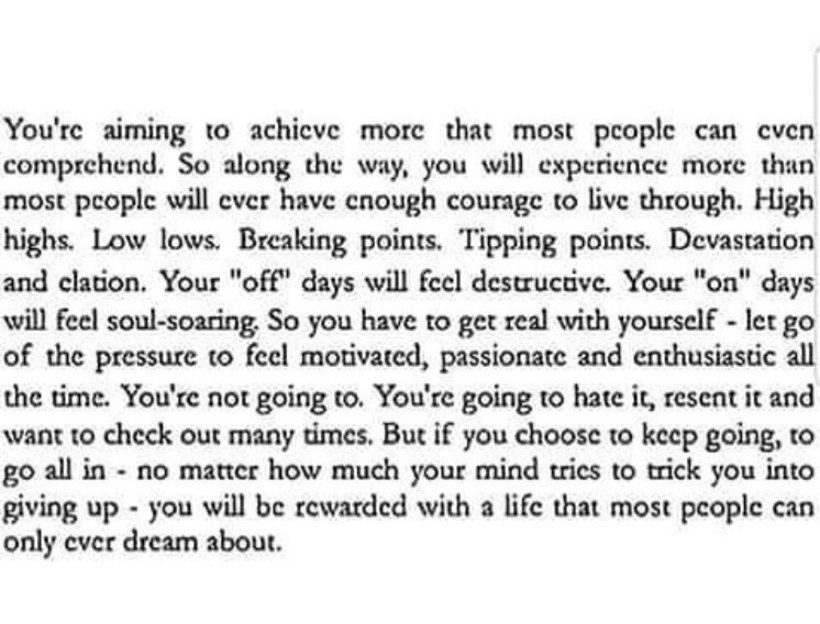 You're aiming to achieve more that most people can even comprehend. So along the way, you will experience more than most people will ever have enough courage to live through. High highs. Low lows. Breaking points. Tipping points. Devastation and elation. Your "off" days will feel destructive. Your "on" days will feel soul-soaring. So you have to get real with yourself - let go of the pressure to feel motivated, passionate and enthusiastic all the time. You're not going to. You're going to hate it, resent it and want to check out many times. But if you choose to keep going, to go all in - no matter how much your mind tries to trick you into giving up - you will be rewarded with a life that most people can only ever dream about.